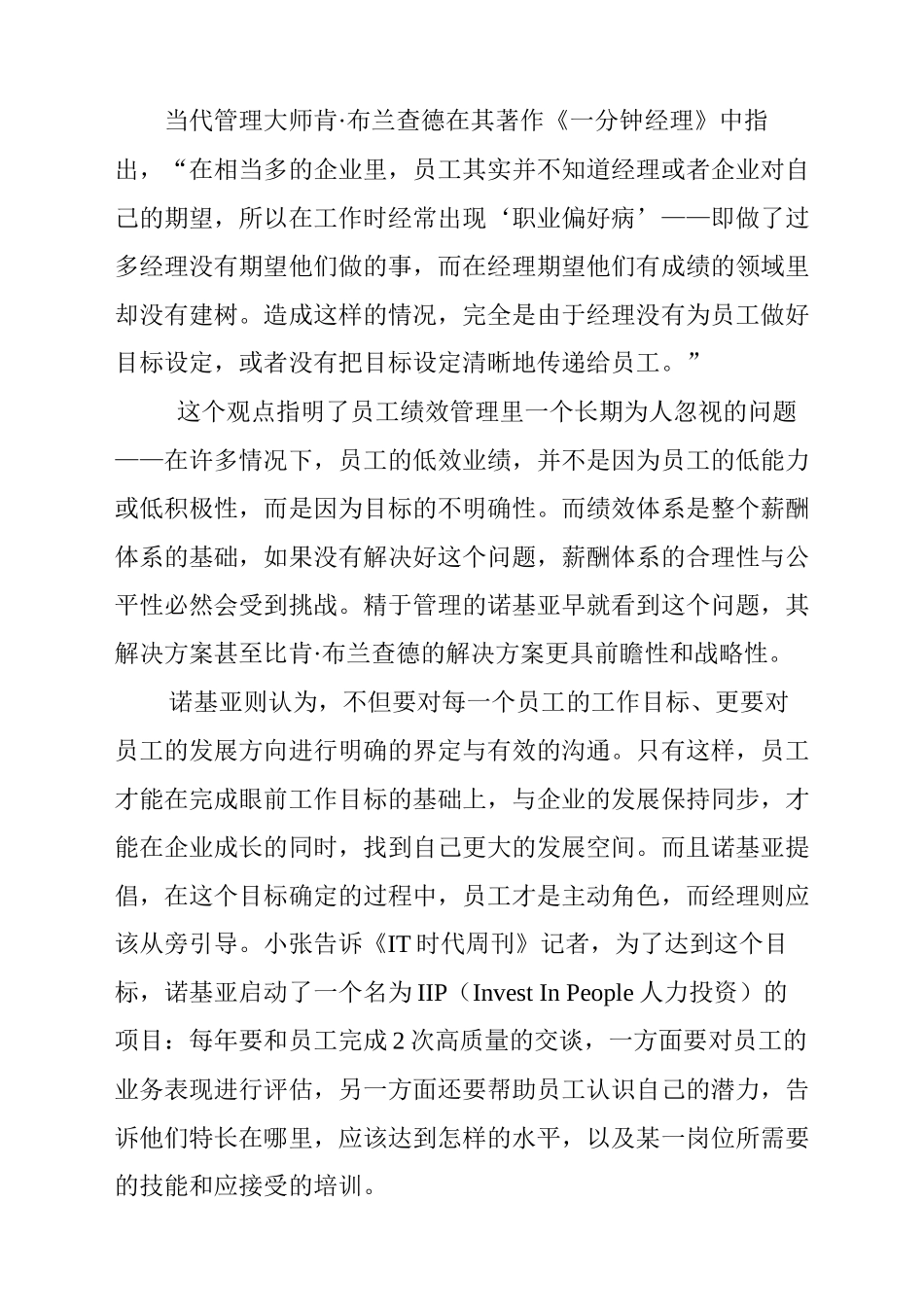 当代管理大师肯·布兰查德在其著作《一分钟经理》中指出，“在相当多的企业里，员工其实并不知道经理或者企业对自己的期望，所以在工作时经常出现‘职业偏好病’——即做了过多经理没有期望他们做的事，而在经理期望他们有成绩的领域里却没有建树。造成这样的情况，完全是由于经理没有为员工做好目标设定，或者没有把目标设定清晰地传递给员工。”

这个观点指明了员工绩效管理里一个长期为人忽视的问题——在许多情况下，员工的低效业绩，并不是因为员工的低能力或低积极性，而是因为目标的不明确性。而绩效体系是整个薪酬体系的基础，如果没有解决好这个问题，薪酬体系的合理性与公平性必然会受到挑战。精于管理的诺基亚早就看到这个问题，其解决方案甚至比肯·布兰查德的解决方案更具前瞻性和战略性。

诺基亚则认为，不但要对每一个员工的工作目标、更要对员工的发展方向进行明确的界定与有效的沟通。只有这样，员工才能在完成眼前工作目标的基础上，与企业的发展保持同步，才能在企业成长的同时，找到自己更大的发展空间。而且诺基亚提倡，在这个目标确定的过程中，员工才是主动角色，而经理则应该从旁引导。小张告诉《IT 时代周刊》记者，为了达到这个目标，诺基亚启动了一个名为 IIP（Invest In People 人力投资）的项目：每年要和员工完成 2 次高质量的交谈，一方面要对员工的业务表现进行评估，另一方面还要帮助员工认识自己的潜力，告诉他们特长在哪里，应该达到怎样的水平，以及某一岗位所需要的技能和应接受的培训。